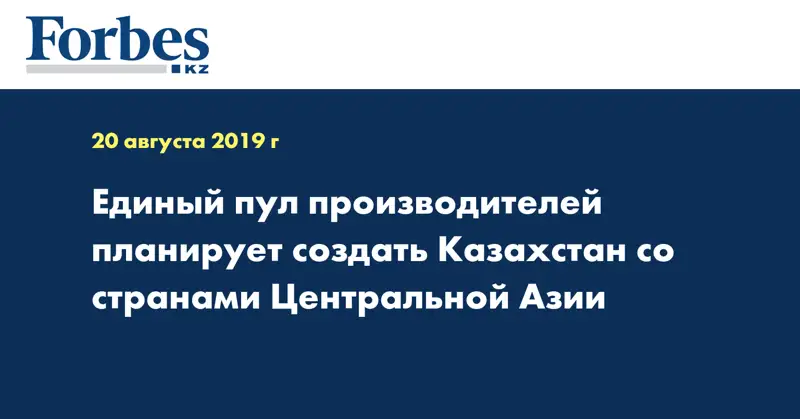 Forbes
KZ

20 августа 2019 г

Единый пул производителей планирует создать Казахстан со странами Центральной Азии